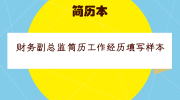 简历本

财务副总监简历工作经历填写样本